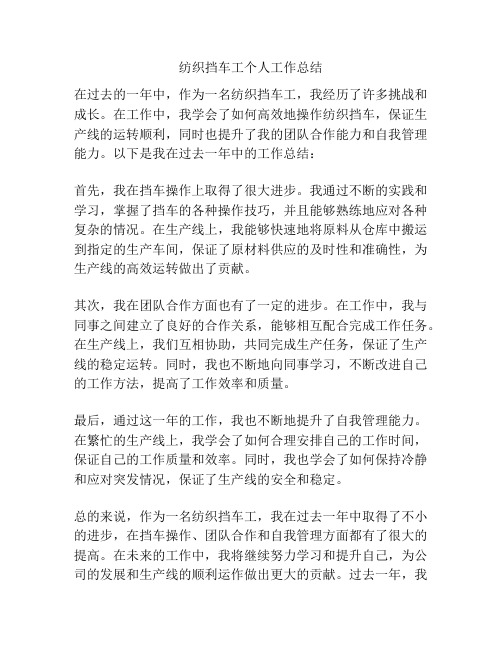 纺织挡车工个人工作总结

在过去的一年中，作为一名纺织挡车工，我经历了许多挑战和成长。在工作中，我学会了如何高效地操作纺织挡车，保证生产线的运转顺利，同时也提升了我的团队合作能力和自我管理能力。以下是我在过去一年中的工作总结：

首先，我在挡车操作上取得了很大进步。我通过不断的实践和学习，掌握了挡车的各种操作技巧，并且能够熟练地应对各种复杂的情况。在生产线上，我能够快速地将原料从仓库中搬运到指定的生产车间，保证了原材料供应的及时性和准确性，为生产线的高效运转做出了贡献。

其次，我在团队合作方面也有了一定的进步。在工作中，我与同事之间建立了良好的合作关系，能够相互配合完成工作任务。在生产线上，我们互相协助，共同完成生产任务，保证了生产线的稳定运转。同时，我也不断地向同事学习，不断改进自己的工作方法，提高了工作效率和质量。

最后，通过这一年的工作，我也不断地提升了自我管理能力。在繁忙的生产线上，我学会了如何合理安排自己的工作时间，保证自己的工作质量和效率。同时，我也学会了如何保持冷静和应对突发情况，保证了生产线的安全和稳定。

总的来说，作为一名纺织挡车工，我在过去一年中取得了不小的进步，在挡车操作、团队合作和自我管理方面都有了很大的提高。在未来的工作中，我将继续努力学习和提升自己，为公司的发展和生产线的顺利运作做出更大的贡献。过去一年，我